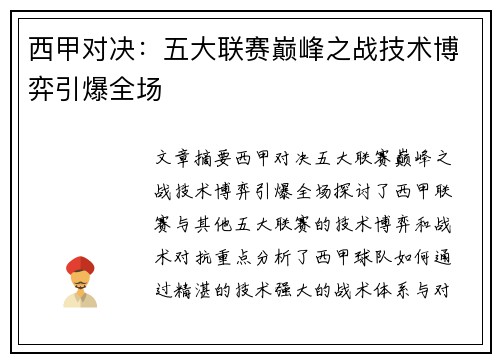 西甲对决：五大联赛巅峰之战技术博弈引爆全场

文章摘要西甲对决五大联赛巅峰之战技术博弈引爆全场探讨了西甲联赛与其他五大联赛的技术博弈和战术对抗重点分析了西甲球队如何通过精湛的技术强大的战术体系与对